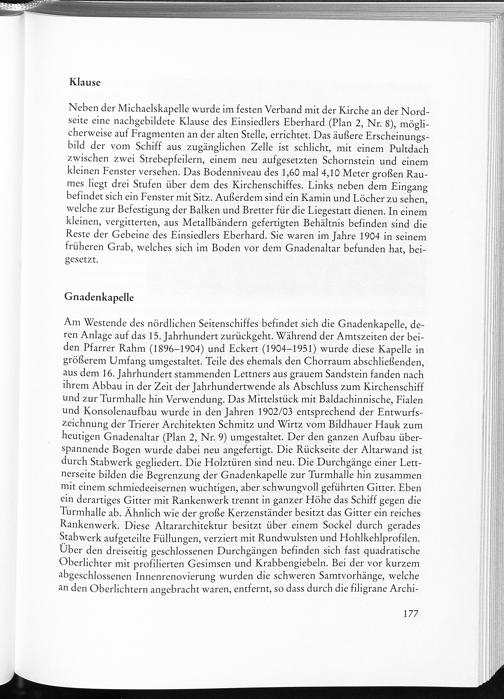 Klause

Neben der Michaelskapelle wurde im festen Verband mit der Kirche an der Nordseite eine nachgebildete Klause des Einsiedlers Eberhard (Plan 2, Nr. 8), möglicherweise auf Fragmenten an der alten Stelle, errichtet. Das äußere Erscheinungsbild der vom Schiff aus zugänglichen Zelle ist schlicht, mit einem Pultdach zwischen zwei Strebepfeilern, einem neu aufgesetzten Schornstein und einem kleinen Fenster versehen. Das Bodenniveau des 1,60 mal 4,10 Meter großen Raumes liegt drei Stufen über dem des Kirchenschiffes. Links neben dem Eingang befindet sich ein Fenster mit Sitz. Außerdem sind ein Kamin und Löcher zu sehen, welche zur Befestigung der Balken und Bretter für die Liegestatt dienen. In einem kleinen, vergitterten, aus Metallbändern gefertigten Behältnis befinden sind die Reste der Gebeine des Einsiedlers Eberhard. Sie waren im Jahre 1904 in seinem früheren Grab, welches sich im Boden vor dem Gnadenaltar befunden hat, beigesetzt.

Gnadenkapelle

Am Westende des nördlichen Seitenschiffes befindet sich die Gnadenkapelle, deren Anlage auf das 15. Jahrhundert zurückgeht. Während der Amtszeiten der beiden Pfarrer Rahm (1896–1904) und Eckert (1904–1951) wurde diese Kapelle in größerem Umfang umgestaltet. Teile des ehemals den Chorraum abschließenden, aus dem 16. Jahrhundert stammenden Lettners aus grauem Sandstein fanden nach ihrem Abbau in der Zeit der Jahrhundertwende als Abschluss zum Kirchenschiff und zur Turmhalle hin Verwendung. Das Mittelstück mit Baldachinnische, Fialen und Konsolenaufbau wurde in den Jahren 1902/03 entsprechend der Entwurfszeichnung der Trierer Architekten Schmitz und Wirtz vom Bildhauer Hauk zum heutigen Gnadenaltar (Plan 2, Nr. 9) umgestaltet. Der den ganzen Aufbau überspannende Bogen wurde dabei neu angefertigt. Die Rückseite der Altarwand ist durch Stabwerk gegliedert. Die Holztüren sind neu. Die Durchgänge einer Lettnerseite bilden die Begrenzung der Gnadenkapelle zur Turmhalle hin zusammen mit einem schmiedeeisernen wuchtigen, aber schwungvoll geführten Gitter. Eben ein derartiges Gitter mit Rankenwerk trennt in ganzer Höhe das Schiff gegen die Turmhalle ab. Ähnlich wie der große Kerzenständer besitzt das Gitter ein reiches Rankenwerk. Diese Altararchitektur besitzt über einem Sockel durch gerades Stabwerk aufgeteilte Füllungen, verziert mit Rundwulsten und Hohlkehlprofilen. Über den dreiseitig geschlossenen Durchgängen befinden sich fast quadratische Oberlichter mit profilierten Gesimsen und Krabbengiebeln. Bei der vor kurzem abgeschlossenen Innenrenovierung wurden die schweren Samtvorhänge, welche an den Oberlichtern angebracht waren, entfernt, so dass durch die filigrane Archi-

177